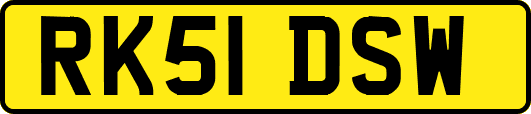 RK51 DSW